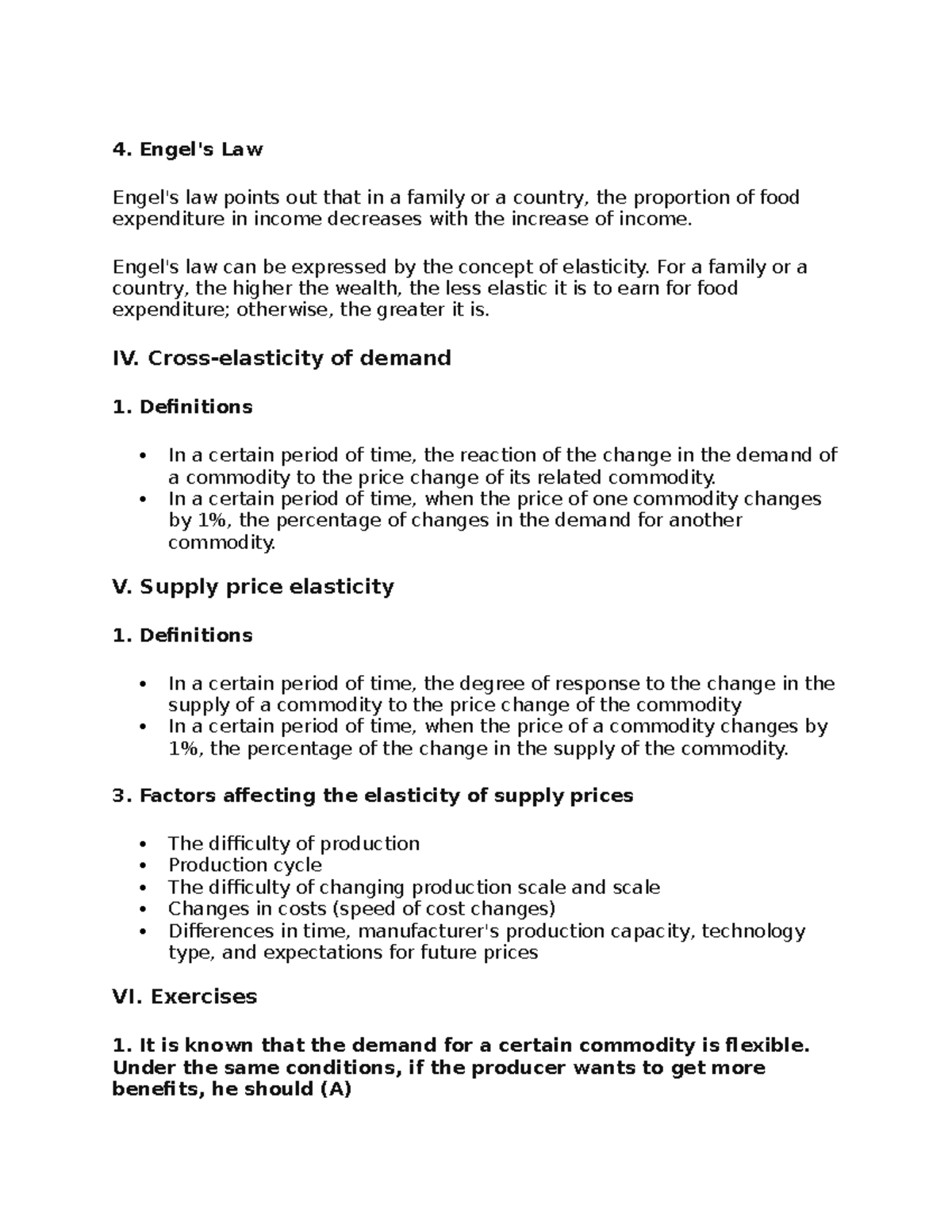 4. Engel's Law

Engel's law points out that in a family or a country, the proportion of food expenditure in income decreases with the increase of income.

Engel's law can be expressed by the concept of elasticity. For a family or a country, the higher the wealth, the less elastic it is to earn for food expenditure; otherwise, the greater it is.

IV. Cross-elasticity of demand

1. Definitions

• In a certain period of time, the reaction of the change in the demand of a commodity to the price change of its related commodity.
• In a certain period of time, when the price of one commodity changes by 1%, the percentage of changes in the demand for another commodity.

V. Supply price elasticity

1. Definitions

• In a certain period of time, the degree of response to the change in the supply of a commodity to the price change of the commodity
• In a certain period of time, when the price of a commodity changes by 1%, the percentage of the change in the supply of the commodity.

3. Factors affecting the elasticity of supply prices

• The difficulty of production
• Production cycle
• The difficulty of changing production scale and scale
• Changes in costs (speed of cost changes)
• Differences in time, manufacturer's production capacity, technology type, and expectations for future prices

VI. Exercises

1. It is known that the demand for a certain commodity is flexible. Under the same conditions, if the producer wants to get more benefits, he should (A)